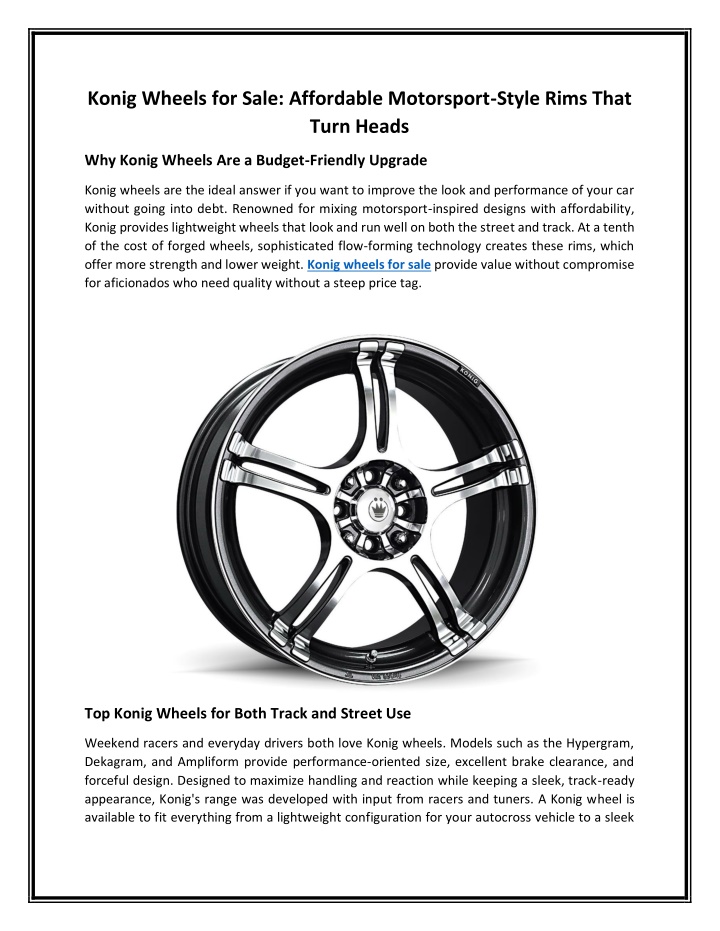 Konig Wheels for Sale: Affordable Motorsport-Style Rims That Turn Heads

Why Konig Wheels Are a Budget-Friendly Upgrade

Konig wheels are the ideal answer if you want to improve the look and performance of your car without going into debt. Renowned for mixing motorsport-inspired designs with affordability, Konig provides lightweight wheels that look and run well on both the street and track. At a tenth of the cost of forged wheels, sophisticated flow-forming technology creates these rims, which offer more strength and lower weight. Konig wheels for sale provide value without compromise for aficionados who need quality without a steep price tag.

KONIG

Top Konig Wheels for Both Track and Street Use

Weekend racers and everyday drivers both love Konig wheels. Models such as the Hypergram, Dekagram, and Ampliform provide performance-oriented size, excellent brake clearance, and forceful design. Designed to maximize handling and reaction while keeping a sleek, track-ready appearance, Konig's range was developed with input from racers and tuners. A Konig wheel is available to fit everything from a lightweight configuration for your autocross vehicle to a sleek